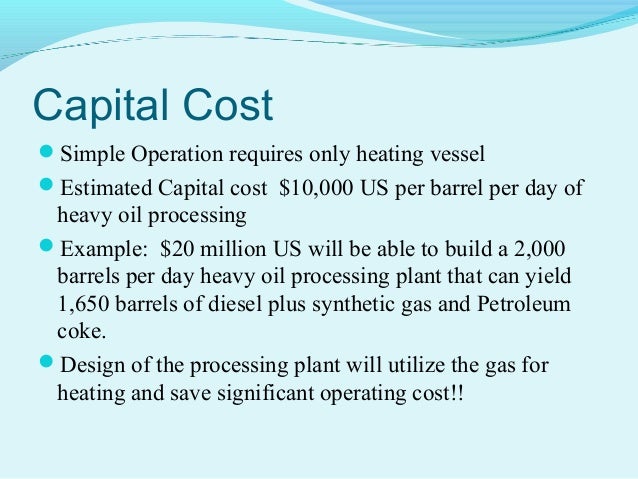 Capital Cost

- Simple Operation requires only heating vessel
- Estimated Capital cost  \$10,000 US per barrel per day of heavy oil processing
- Example:  \$20 million US will be able to build a 2,000 barrels per day heavy oil processing plant that can yield 1,650 barrels of diesel plus synthetic gas and Petroleum coke.
- Design of the processing plant will utilize the gas for heating and save significant operating cost!!